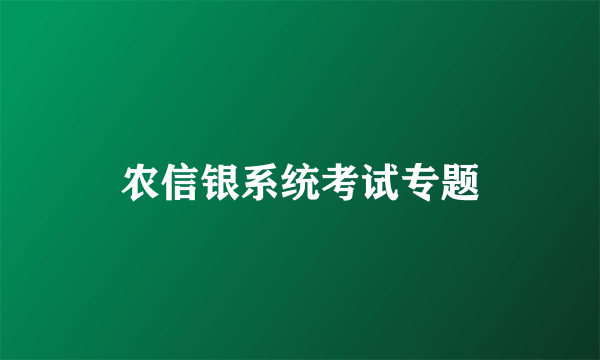 农信银系统考试专题